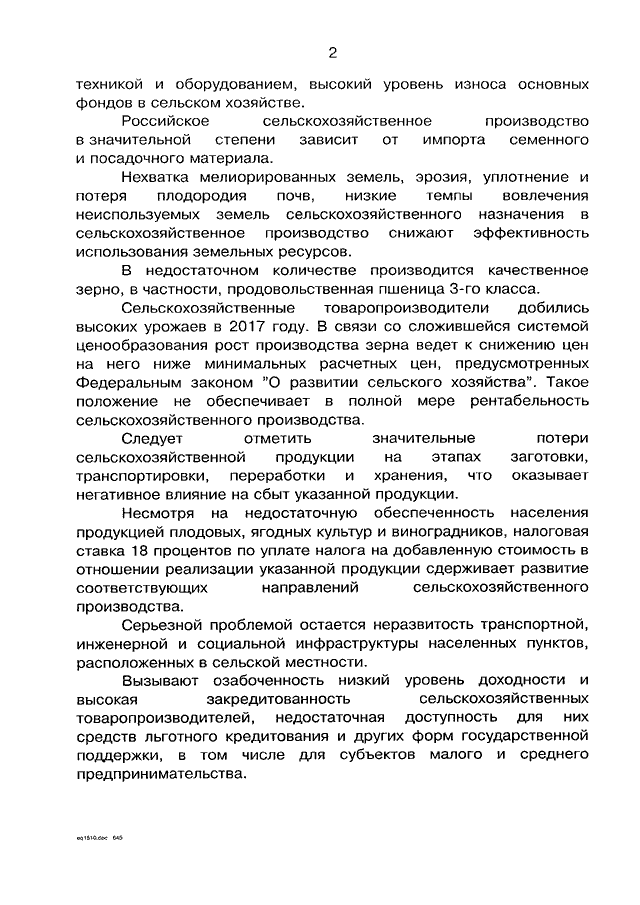 2

техникой и оборудованием, высокий уровень износа основных фондов в сельском хозяйстве.

Российское сельскохозяйственное производство в значительной степени зависит от импорта семенного и посадочного материала.

Нехватка мелиорированных земель, эрозия, уплотнение и потеря плодородия почв, низкие темпы вовлечения неиспользуемых земель сельскохозяйственного назначения в сельскохозяйственное производство снижают эффективность использования земельных ресурсов.

В недостаточном количестве производится качественное зерно, в частности, продовольственная пшеница 3-го класса.

Сельскохозяйственные товаропроизводители добились высоких урожаев в 2017 году. В связи со сложившейся системой ценообразования рост производства зерна ведет к снижению цен на него ниже минимальных расчетных цен, предусмотренных Федеральным законом "О развитии сельского хозяйства". Такое положение не обеспечивает в полной мере рентабельность сельскохозяйственного производства.

Следует отметить значительные потери сельскохозяйственной продукции на этапах заготовки, транспортировки, переработки и хранения, что оказывает негативное влияние на сбыт указанной продукции.

Несмотря на недостаточную обеспеченность населения продукцией плодовых, ягодных культур и виноградников, налоговая ставка 18 процентов по уплате налога на добавленную стоимость в отношении реализации указанной продукции сдерживает развитие соответствующих направлений сельскохозяйственного производства.

Серьезной проблемой остается неразвитость транспортной, инженерной и социальной инфраструктуры населенных пунктов, расположенных в сельской местности.

Вызывают озабоченность низкий уровень доходности и высокая закредитованность сельскохозяйственных товаропроизводителей, недостаточная доступность для них средств льготного кредитования и других форм государственной поддержки, в том числе для субъектов малого и среднего предпринимательства.

eq1510.doc 645